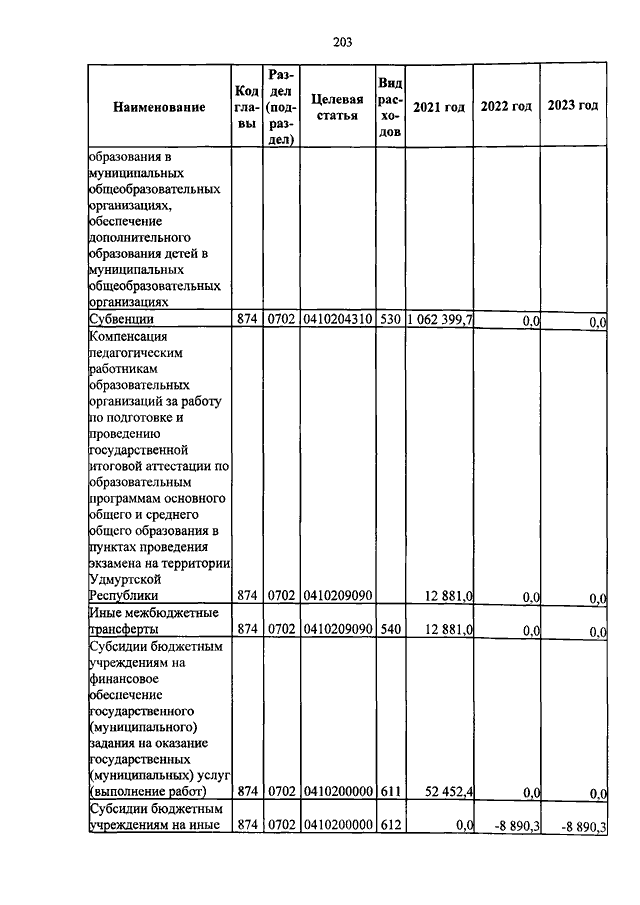 203

| Наименование | Код главы | Раздел (подраздел) | Целевая статья | Вид расходов | 2021 год | 2022 год | 2023 год |
|---|---|---|---|---|---|---|---|
| образования в муниципальных общеобразовательных организациях, обеспечение дополнительного образования детей в муниципальных общеобразовательных организациях | | | | | | | |
| Субвенции | 874 | 0702 | 0410204310 | 530 | 1 062 399,7 | 0,0 | 0,0 |
| Компенсация педагогическим работникам образовательных организаций за работу по подготовке и проведению государственной итоговой аттестации по образовательным программам основного общего и среднего общего образования в пунктах проведения экзамена на территории Удмуртской Республики | 874 | 0702 | 0410209090 | | 12 881,0 | 0,0 | 0,0 |
| Иные межбюджетные трансферты | 874 | 0702 | 0410209090 | 540 | 12 881,0 | 0,0 | 0,0 |
| Субсидии бюджетным учреждениям на финансовое обеспечение государственного (муниципального) задания на оказание государственных (муниципальных) услуг (выполнение работ) | 874 | 0702 | 0410200000 | 611 | 52 452,4 | 0,0 | 0,0 |
| Субсидии бюджетным учреждениям на иные | 874 | 0702 | 0410200000 | 612 | 0,0 | -8 890,3 | -8 890,3 |